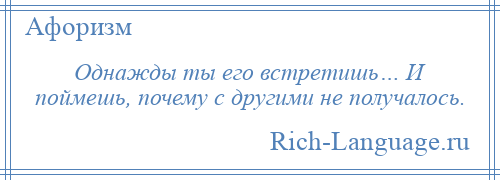 Афоризм

Однажды ты его встретишь… И поймешь, почему с другими не получалось.

Rich-Language.ru